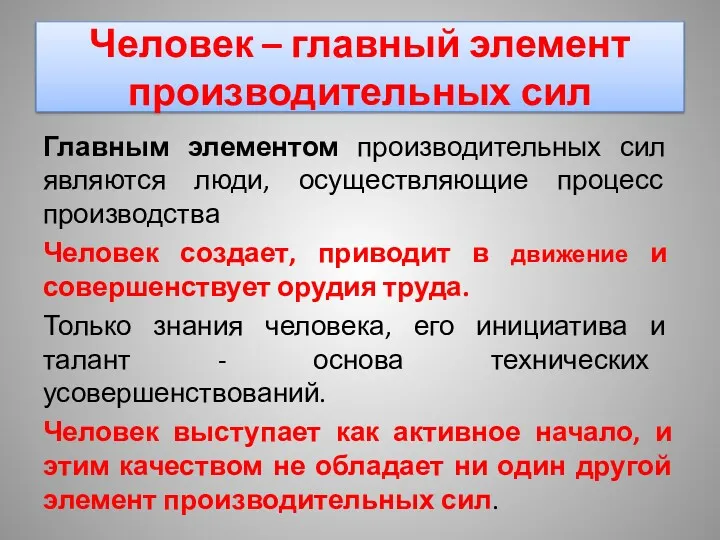 Человек – главный элемент производительных сил

Главным элементом производительных сил являются люди, осуществляющие процесс производства

Человек создает, приводит в движение и совершенствует орудия труда.

Только знания человека, его инициатива и талант - основа технических усовершенствований.

Человек выступает как активное начало, и этим качеством не обладает ни один другой элемент производительных сил.